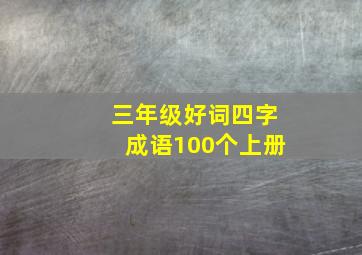 三年级好词四字成语100个上册